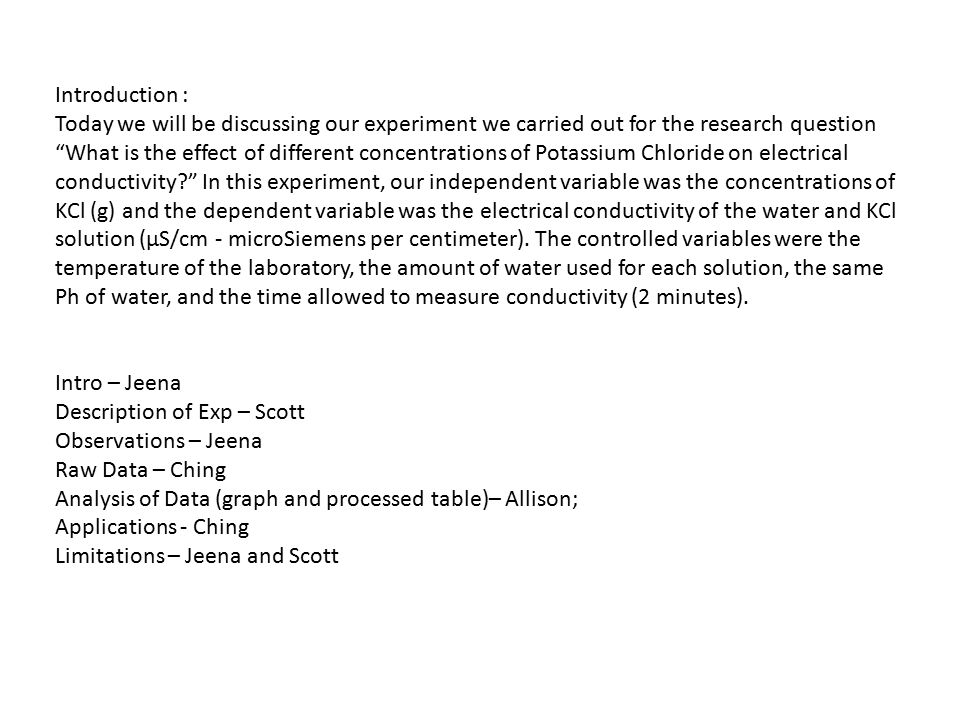 Introduction :
Today we will be discussing our experiment we carried out for the research question "What is the effect of different concentrations of Potassium Chloride on electrical conductivity?" In this experiment, our independent variable was the concentrations of KCl (g) and the dependent variable was the electrical conductivity of the water and KCl solution (µS/cm - microSiemens per centimeter). The controlled variables were the temperature of the laboratory, the amount of water used for each solution, the same Ph of water, and the time allowed to measure conductivity (2 minutes).

Intro – Jeena
Description of Exp – Scott
Observations – Jeena
Raw Data – Ching
Analysis of Data (graph and processed table)– Allison;
Applications - Ching
Limitations – Jeena and Scott